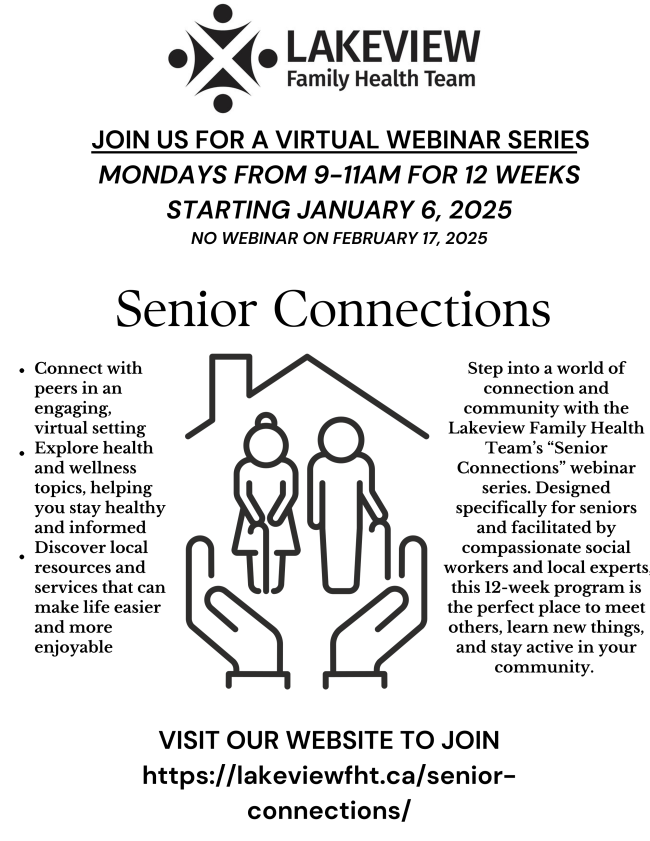 LAKEVIEW
Family Health Team

JOIN US FOR A VIRTUAL WEBINAR SERIES
MONDAYS FROM 9-11AM FOR 12 WEEKS
STARTING JANUARY 6, 2025
NO WEBINAR ON FEBRUARY 17, 2025

Senior Connections

• Connect with peers in an engaging, virtual setting
• Explore health and wellness topics, helping you stay healthy and informed
• Discover local resources and services that can make life easier and more enjoyable

Step into a world of connection and community with the Lakeview Family Health Team's "Senior Connections" webinar series. Designed specifically for seniors and facilitated by compassionate social workers and local experts, this 12-week program is the perfect place to meet others, learn new things, and stay active in your community.

VISIT OUR WEBSITE TO JOIN
https://lakeviewfht.ca/senior-connections/